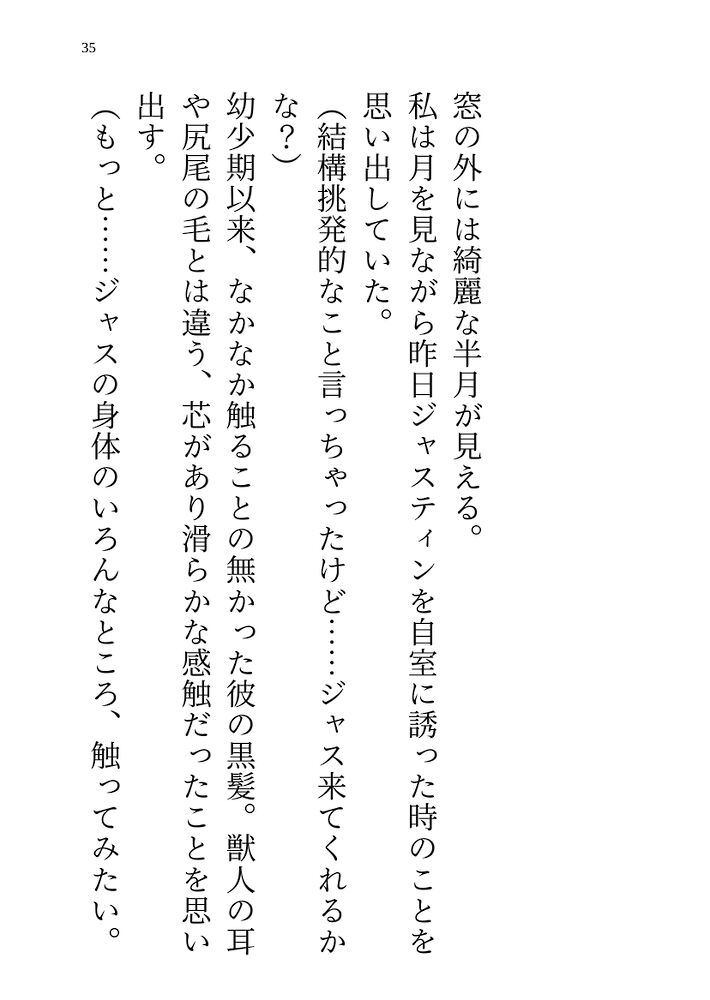 35

窓の外には綺麗な半月が見える。

私は月を見ながら昨日ジャスティンを自室に誘った時のことを思い出していた。

（結構挑発的なこと言っちゃったけど……ジャス来てくれるかな？）

幼少期以来、なかなか触ることの無かった彼の黒髪。獣人の耳や尻尾の毛とは違う、芯があり滑らかな感触だったことを思い出す。

（もっと……ジャスの身体のいろんなところ、触ってみたい。